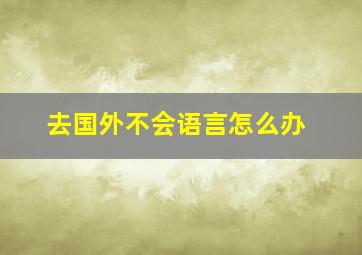 去国外不会语言怎么办